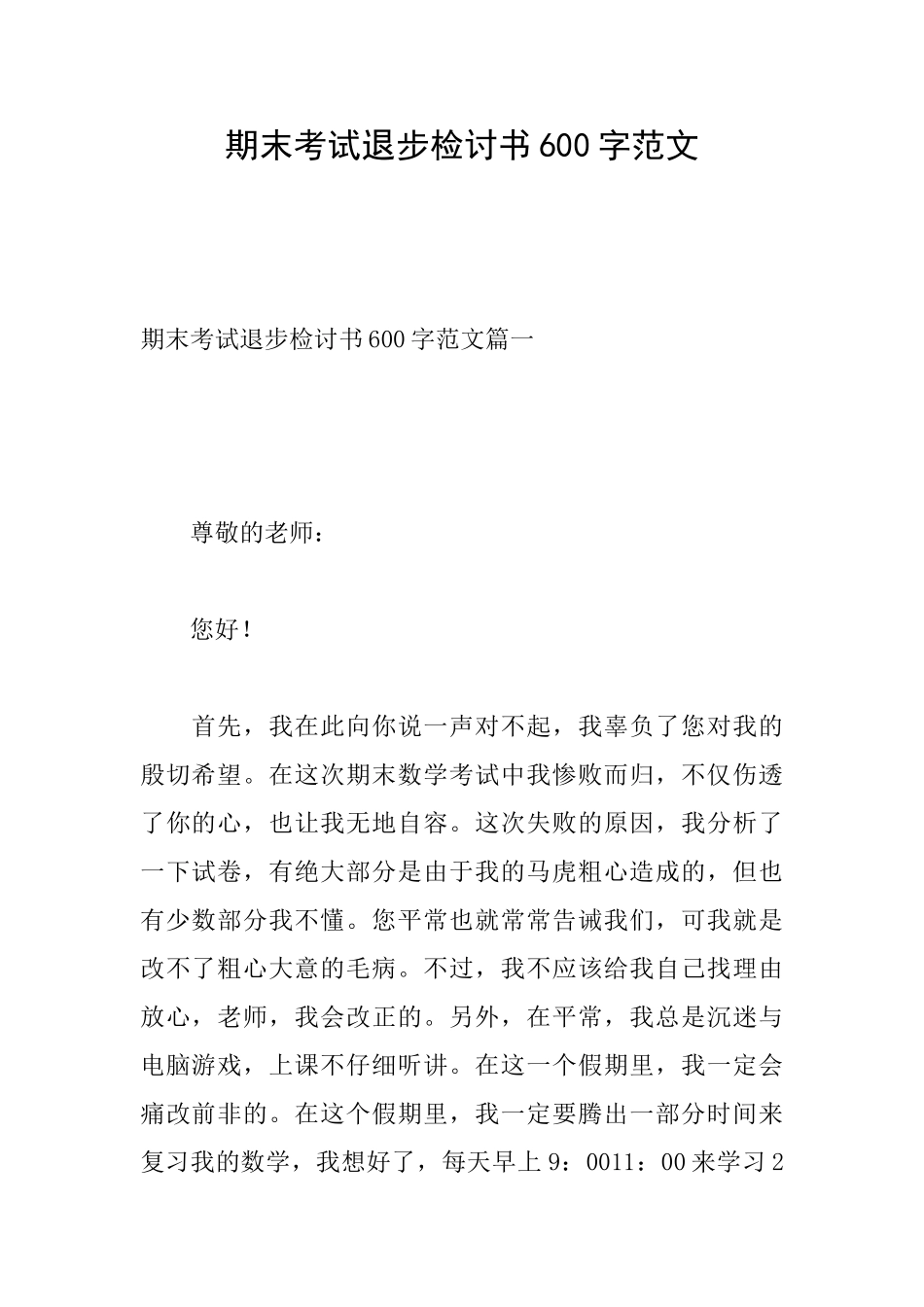 期末考试退步检讨书600字范文

期末考试退步检讨书600字范文篇一

尊敬的老师：

您好！

首先，我在此向你说一声对不起，我辜负了您对我的殷切希望。在这次期末数学考试中我惨败而归，不仅伤透了你的心，也让我无地自容。这次失败的原因，我分析了一下试卷，有绝大部分是由于我的马虎粗心造成的，但也有少数部分我不懂。您平常也就常常告诫我们，可我就是改不了粗心大意的毛病。不过，我不应该给我自己找理由放心，老师，我会改正的。另外，在平常，我总是沉迷与电脑游戏，上课不仔细听讲。在这一个假期里，我一定会痛改前非的。在这个假期里，我一定要腾出一部分时间来复习我的数学，我想好了，每天早上9：0011：00来学习2